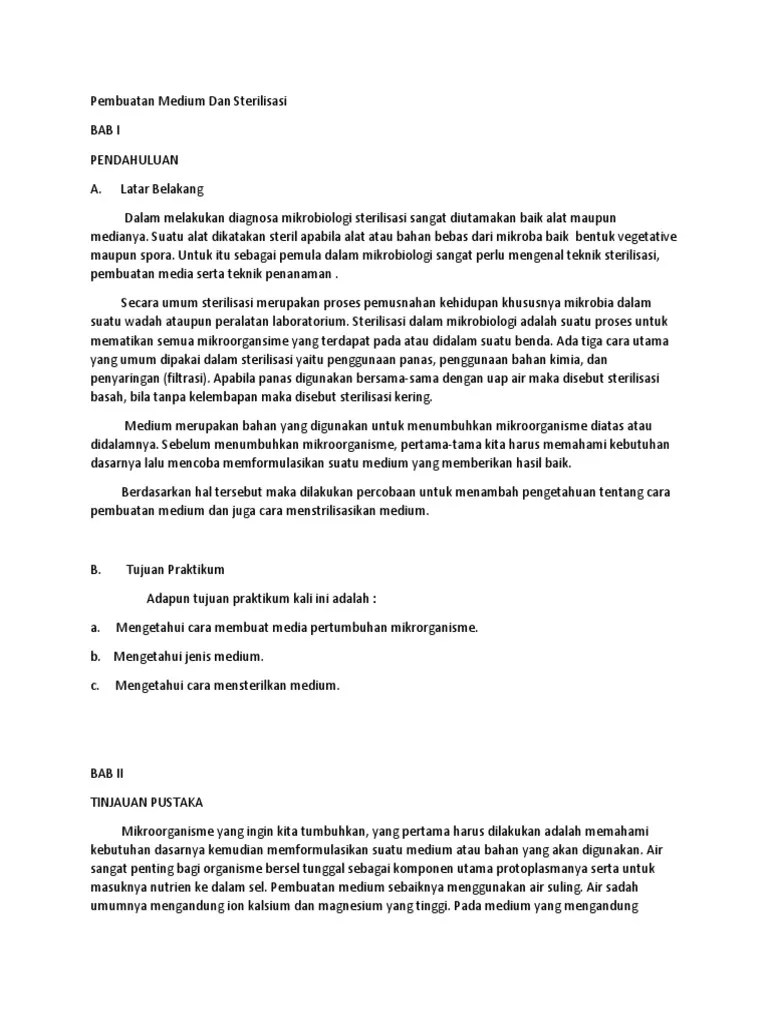 Pembuatan Medium Dan Sterilisasi

BAB I

PENDAHULUAN

A. Latar Belakang

Dalam melakukan diagnosa mikrobiologi sterilisasi sangat diutamakan baik alat maupun medianya. Suatu alat dikatakan steril apabila alat atau bahan bebas dari mikroba baik bentuk vegetative maupun spora. Untuk itu sebagai pemula dalam mikrobiologi sangat perlu mengenal teknik sterilisasi, pembuatan media serta teknik penanaman .

Secara umum sterilisasi merupakan proses pemusnahan kehidupan khususnya mikrobia dalam suatu wadah ataupun peralatan laboratorium. Sterilisasi dalam mikrobiologi adalah suatu proses untuk mematikan semua mikroorgansime yang terdapat pada atau didalam suatu benda. Ada tiga cara utama yang umum dipakai dalam sterilisasi yaitu penggunaan panas, penggunaan bahan kimia, dan penyaringan (filtrasi). Apabila panas digunakan bersama-sama dengan uap air maka disebut sterilisasi basah, bila tanpa kelembapan maka disebut sterilisasi kering.

Medium merupakan bahan yang digunakan untuk menumbuhkan mikroorganisme diatas atau didalamnya. Sebelum menumbuhkan mikroorganisme, pertama-tama kita harus memahami kebutuhan dasarnya lalu mencoba memformulasikan suatu medium yang memberikan hasil baik.

Berdasarkan hal tersebut maka dilakukan percobaan untuk menambah pengetahuan tentang cara pembuatan medium dan juga cara menstrilisasikan medium.

B. Tujuan Praktikum

Adapun tujuan praktikum kali ini adalah :

a. Mengetahui cara membuat media pertumbuhan mikrorganisme.

b. Mengetahui jenis medium.

c. Mengetahui cara mensterilkan medium.

BAB II

TINJAUAN PUSTAKA

Mikroorganisme yang ingin kita tumbuhkan, yang pertama harus dilakukan adalah memahami kebutuhan dasarnya kemudian memformulasikan suatu medium atau bahan yang akan digunakan. Air sangat penting bagi organisme bersel tunggal sebagai komponen utama protoplasmanya serta untuk masuknya nutrien ke dalam sel. Pembuatan medium sebaiknya menggunakan air suling. Air sadah umumnya mengandung ion kalsium dan magnesium yang tinggi. Pada medium yang mengandung